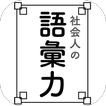 社会人の
語彙力